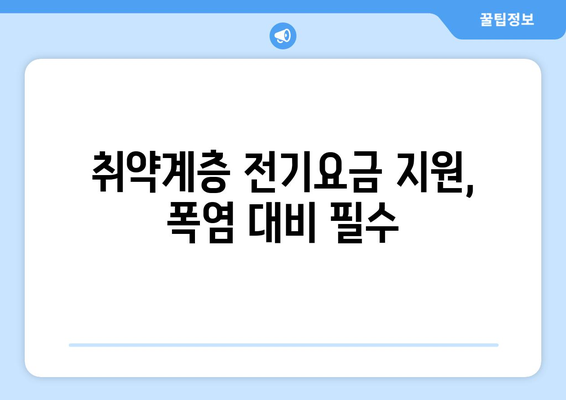 꿀팁정보

취약계층 전기요금 지원, 폭염 대비 필수